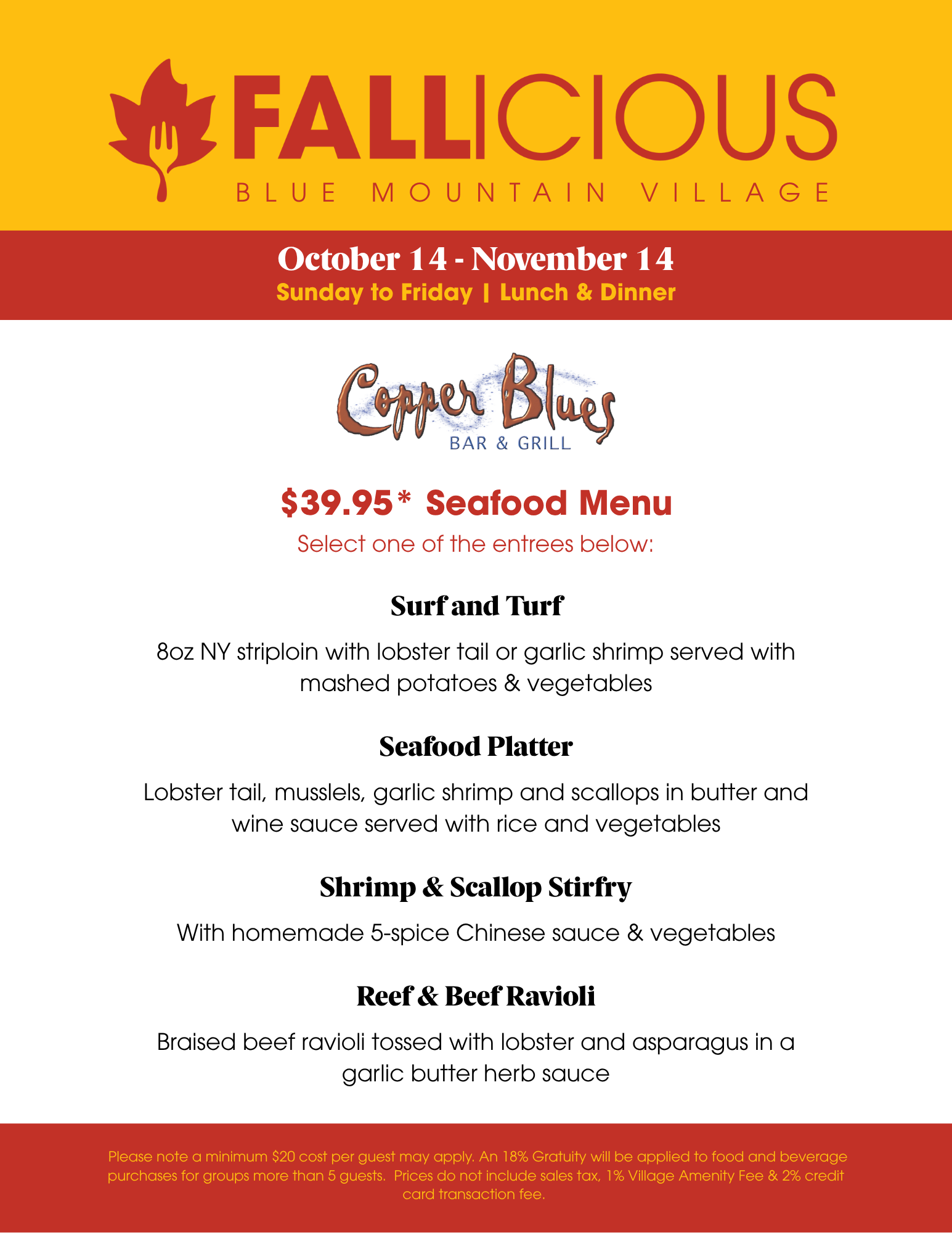 FALLICIOUS
BLUE MOUNTAIN VILLAGE

October 14 - November 14
Sunday to Friday | Lunch & Dinner

Copper Blues
BAR & GRILL

\$39.95* Seafood Menu
Select one of the entrees below:

Surf and Turf

8oz NY striploin with lobster tail or garlic shrimp served with mashed potatoes & vegetables

Seafood Platter

Lobster tail, musslels, garlic shrimp and scallops in butter and wine sauce served with rice and vegetables

Shrimp & Scallop Stirfry

With homemade 5-spice Chinese sauce & vegetables

Reef & Beef Ravioli

Braised beef ravioli tossed with lobster and asparagus in a garlic butter herb sauce

Please note a minimum \$20 cost per guest may apply. An 18% Gratuity will be applied to food and beverage purchases for groups more than 5 guests. Prices do not include sales tax, 1% Village Amenity Fee & 2% credit card transaction fee.